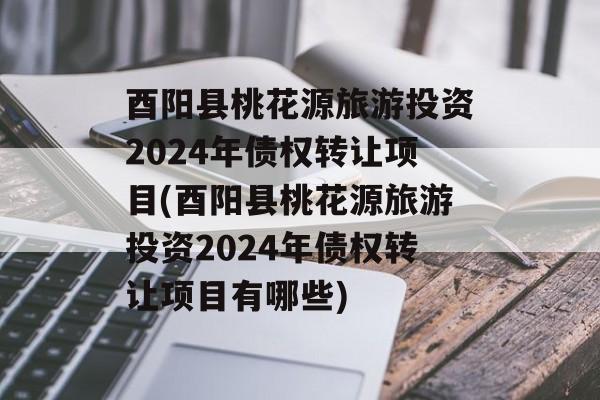 酉阳县桃花源旅游投资2024年债权转让项目(酉阳县桃花源旅游投资2024年债权转让项目有哪些)